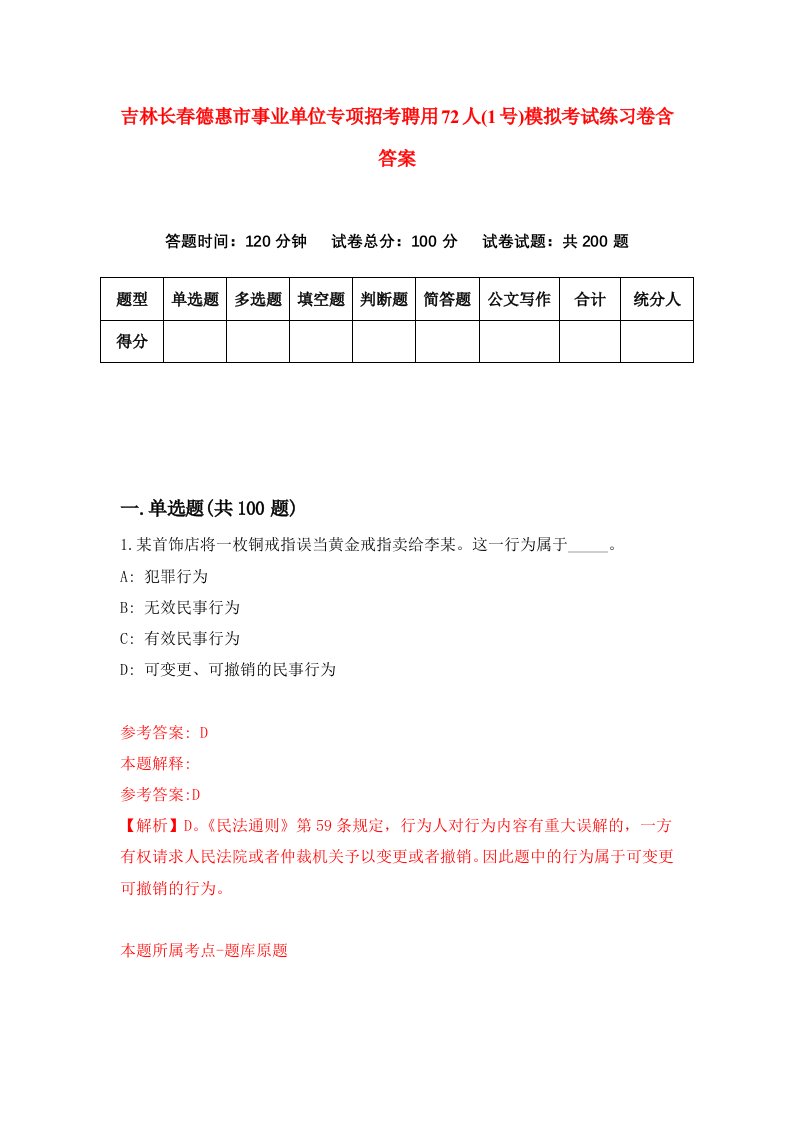 吉林长春德惠市事业单位专项招考聘用72人(1号)模拟考试练习卷含答案

答题时间：120分钟　试卷总分：100分　试卷试题：共200题

| 题型 | 单选题 | 多选题 | 填空题 | 判断题 | 简答题 | 公文写作 | 合计 | 统分人 |
|---|---|---|---|---|---|---|---|---|
| 得分 | | | | | | | | |

一.单选题(共100题)

1.某首饰店将一枚铜戒指误当黄金戒指卖给李某。这一行为属于_____。

A: 犯罪行为

B: 无效民事行为

C: 有效民事行为

D: 可变更、可撤销的民事行为

参考答案: D

本题解释:

参考答案:D

【解析】D。《民法通则》第59条规定，行为人对行为内容有重大误解的，一方有权请求人民法院或者仲裁机关予以变更或者撤销。因此题中的行为属于可变更可撤销的行为。

本题所属考点-题库原题